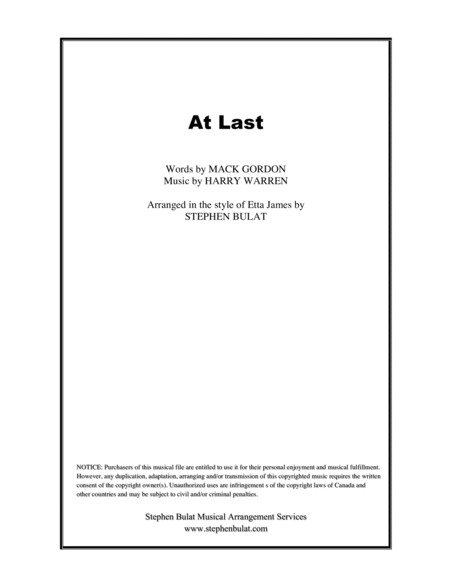 At Last

Words by MACK GORDON
Music by HARRY WARREN

Arranged in the style of Etta James by
STEPHEN BULAT

NOTICE: Purchasers of this musical file are entitled to use it for their personal enjoyment and musical fulfillment. However, any duplication, adaptation, arranging and/or transmission of this copyrighted music requires the written consent of the copyright owner(s). Unauthorized uses are infringement s of the copyright laws of Canada and other countries and may be subject to civil and/or criminal penalties.

Stephen Bulat Musical Arrangement Services
www.stephenbulat.com